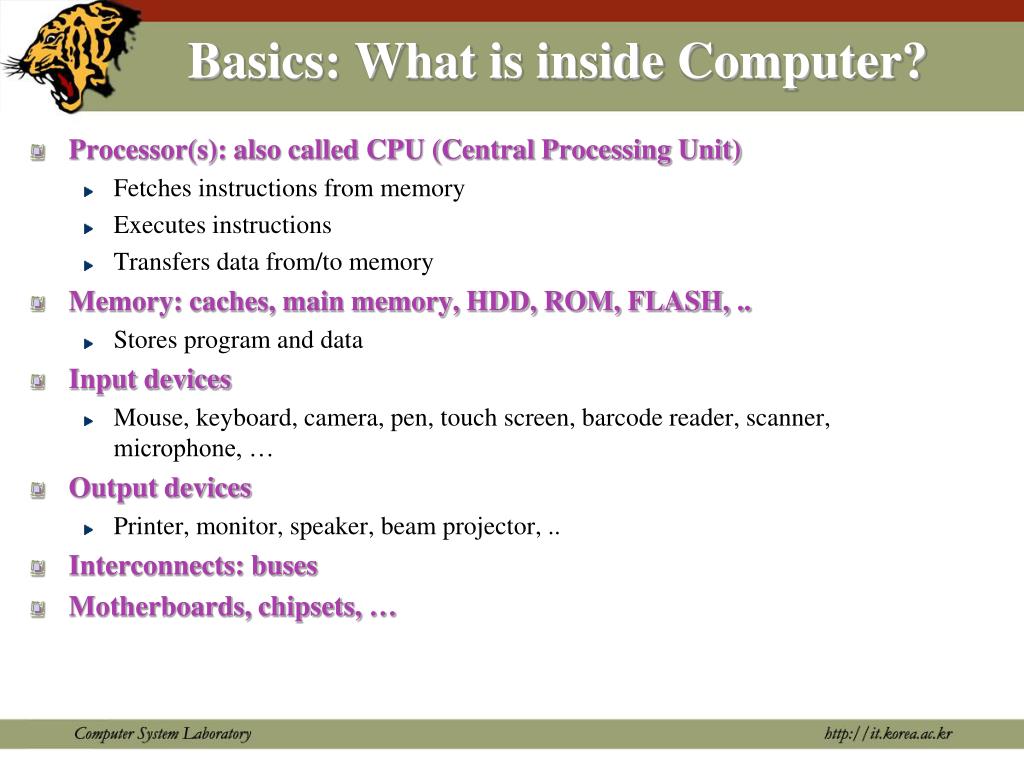 Basics: What is inside Computer?

Processor(s): also called CPU (Central Processing Unit)
Fetches instructions from memory
Executes instructions
Transfers data from/to memory

Memory: caches, main memory, HDD, ROM, FLASH, ..
Stores program and data

Input devices
Mouse, keyboard, camera, pen, touch screen, barcode reader, scanner, microphone, …

Output devices
Printer, monitor, speaker, beam projector, ..

Interconnects: buses

Motherboards, chipsets, …

Computer System Laboratory

http://it.korea.ac.kr